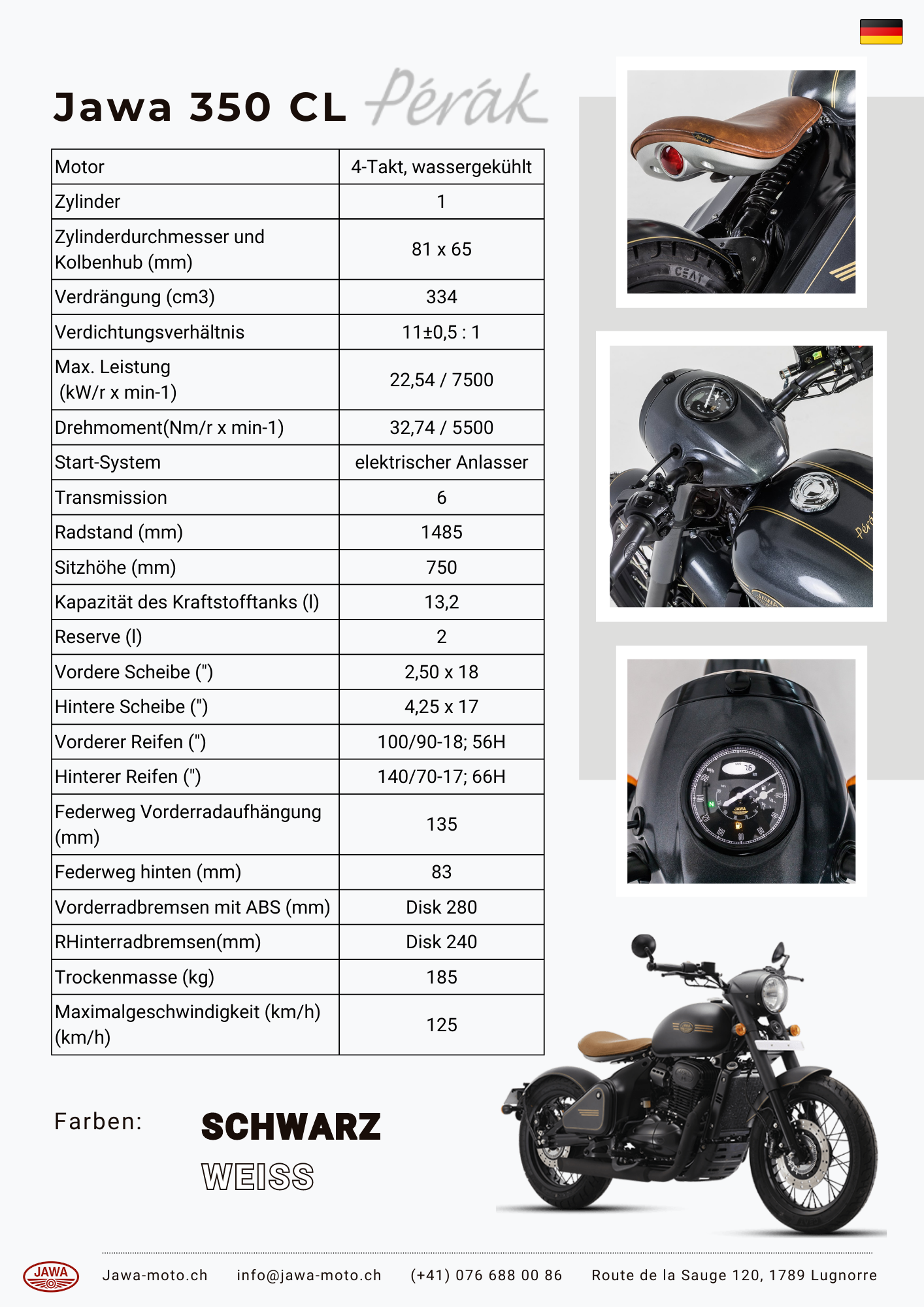 Jawa 350 CL Pérák

| Motor | 4-Takt, wassergekühlt |
|---|---|
| Zylinder | 1 |
| Zylinderdurchmesser und Kolbenhub (mm) | 81 x 65 |
| Verdrängung (cm3) | 334 |
| Verdichtungsverhältnis | 11±0,5 : 1 |
| Max. Leistung (kW/r x min-1) | 22,54 / 7500 |
| Drehmoment(Nm/r x min-1) | 32,74 / 5500 |
| Start-System | elektrischer Anlasser |
| Transmission | 6 |
| Radstand (mm) | 1485 |
| Sitzhöhe (mm) | 750 |
| Kapazität des Kraftstofftanks (l) | 13,2 |
| Reserve (l) | 2 |
| Vordere Scheibe (") | 2,50 x 18 |
| Hintere Scheibe (") | 4,25 x 17 |
| Vorderer Reifen (") | 100/90-18; 56H |
| Hinterer Reifen (") | 140/70-17; 66H |
| Federweg Vorderradaufhängung (mm) | 135 |
| Federweg hinten (mm) | 83 |
| Vorderradbremsen mit ABS (mm) | Disk 280 |
| RHinterradbremsen(mm) | Disk 240 |
| Trockenmasse (kg) | 185 |
| Maximalgeschwindigkeit (km/h) (km/h) | 125 |

Farben: SCHWARZ
WEISS

JAWA Jawa-moto.ch info@jawa-moto.ch (+41) 076 688 00 86 Route de la Sauge 120, 1789 Lugnorre